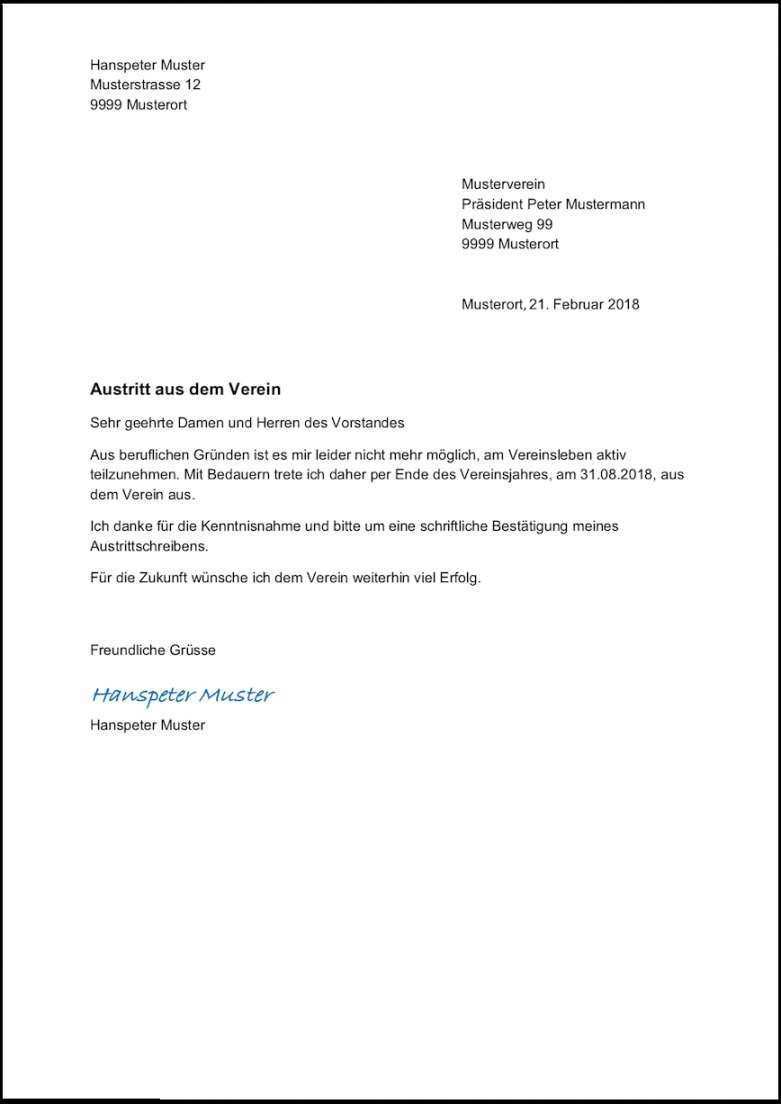 Hanspeter Muster
Musterstrasse 12
9999 Musterort

Musterverein
Präsident Peter Mustermann
Musterweg 99
9999 Musterort

Musterort, 21. Februar 2018

Austritt aus dem Verein

Sehr geehrte Damen und Herren des Vorstandes

Aus beruflichen Gründen ist es mir leider nicht mehr möglich, am Vereinsleben aktiv teilzunehmen. Mit Bedauern trete ich daher per Ende des Vereinsjahres, am 31.08.2018, aus dem Verein aus.

Ich danke für die Kenntnisnahme und bitte um eine schriftliche Bestätigung meines Austrittschreibens.

Für die Zukunft wünsche ich dem Verein weiterhin viel Erfolg.

Freundliche Grüsse

Hanspeter Muster

Hanspeter Muster